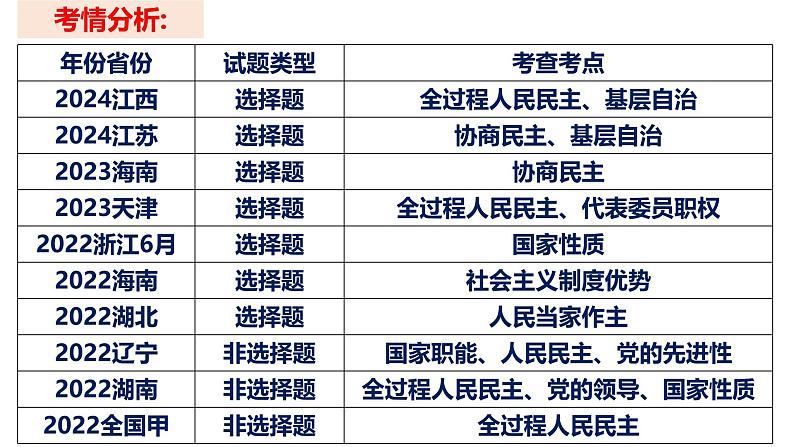 考情分析:

| 年份省份 | 试题类型 | 考查考点 |
|---|---|---|
| 2024江西 | 选择题 | 全过程人民民主、基层自治 |
| 2024江苏 | 选择题 | 协商民主、基层自治 |
| 2023海南 | 选择题 | 协商民主 |
| 2023天津 | 选择题 | 全过程人民民主、代表委员职权 |
| 2022浙江6月 | 选择题 | 国家性质 |
| 2022海南 | 选择题 | 社会主义制度优势 |
| 2022湖北 | 选择题 | 人民当家作主 |
| 2022辽宁 | 非选择题 | 国家职能、人民民主、党的先进性 |
| 2022湖南 | 非选择题 | 全过程人民民主、党的领导、国家性质 |
| 2022全国甲 | 非选择题 | 全过程人民民主 |